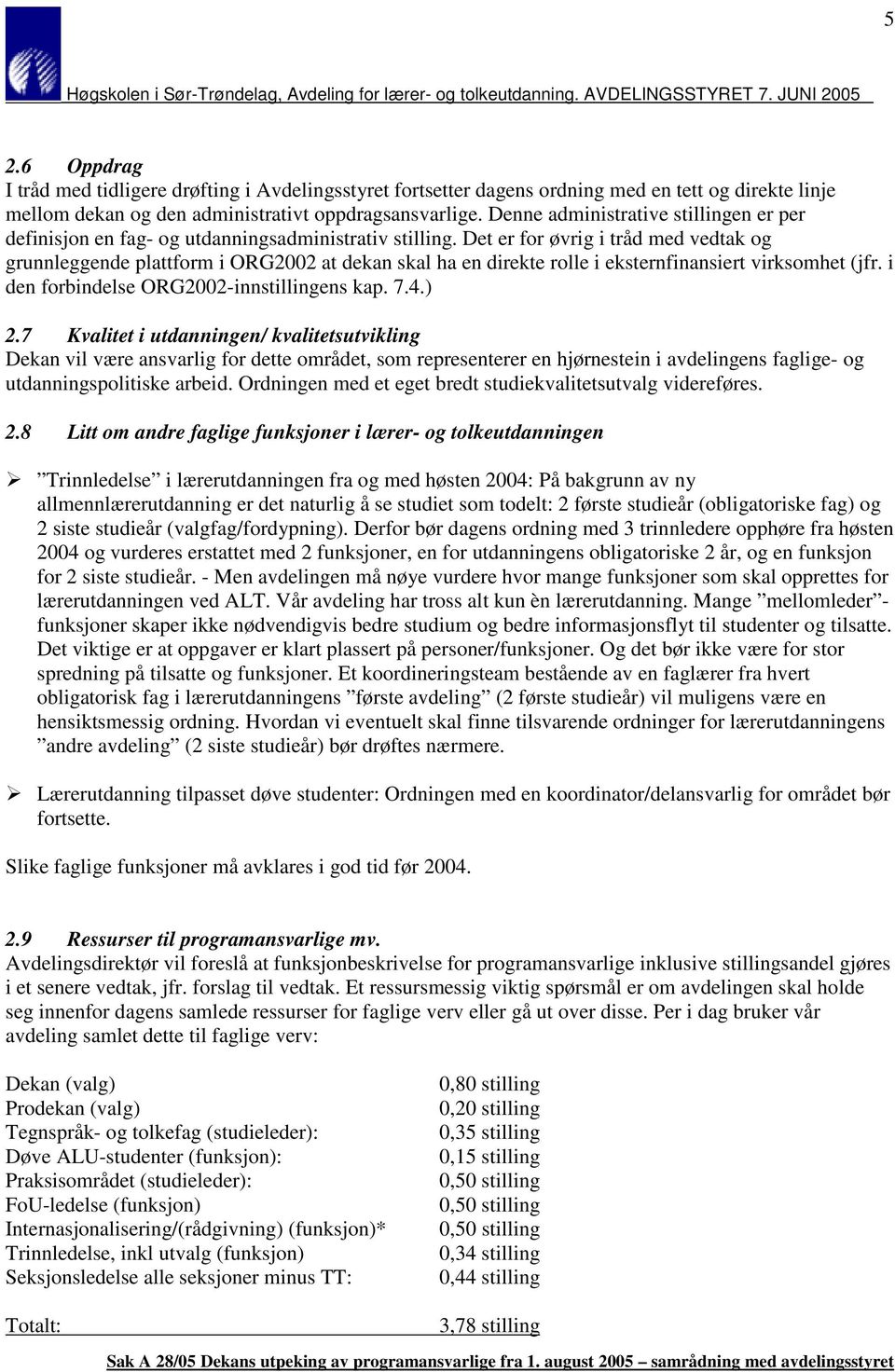 5

Høgskolen i Sør-Trøndelag, Avdeling for lærer- og tolkeutdanning. AVDELINGSSTYRET 7. JUNI 2005

2.6 Oppdrag
I tråd med tidligere drøfting i Avdelingsstyret fortsetter dagens ordning med en tett og direkte linje mellom dekan og den administrativt oppdragsansvarlige. Denne administrative stillingen er per definisjon en fag- og utdanningsadministrativ stilling. Det er for øvrig i tråd med vedtak og grunnleggende plattform i ORG2002 at dekan skal ha en direkte rolle i eksternfinansiert virksomhet (jfr. i den forbindelse ORG2002-innstillingens kap. 7.4.)

2.7 Kvalitet i utdanningen/ kvalitetsutvikling
Dekan vil være ansvarlig for dette området, som representerer en hjørnestein i avdelingens faglige- og utdanningspolitiske arbeid. Ordningen med et eget bredt studiekvalitetsutvalg videreføres.

2.8 Litt om andre faglige funksjoner i lærer- og tolkeutdanningen

➢ ”Trinnledelse” i lærerutdanningen fra og med høsten 2004: På bakgrunn av ny allmennlærerutdanning er det naturlig å se studiet som todelt: 2 første studieår (obligatoriske fag) og 2 siste studieår (valgfag/fordypning). Derfor bør dagens ordning med 3 trinnledere opphøre fra høsten 2004 og vurderes erstattet med 2 funksjoner, en for utdanningens obligatoriske 2 år, og en funksjon for 2 siste studieår. - Men avdelingen må nøye vurdere hvor mange funksjoner som skal opprettes for lærerutdanningen ved ALT. Vår avdeling har tross alt kun èn lærerutdanning. Mange ”mellomleder”-funksjoner skaper ikke nødvendigvis bedre studium og bedre informasjonsflyt til studenter og tilsatte. Det viktige er at oppgaver er klart plassert på personer/funksjoner. Og det bør ikke være for stor spredning på tilsatte og funksjoner. Et koordineringsteam bestående av en faglærer fra hvert obligatorisk fag i lærerutdanningens ”første avdeling” (2 første studieår) vil muligens være en hensiktsmessig ordning. Hvordan vi eventuelt skal finne tilsvarende ordninger for lærerutdanningens ”andre avdeling” (2 siste studieår) bør drøftes nærmere.

➢ Lærerutdanning tilpasset døve studenter: Ordningen med en koordinator/delansvarlig for området bør fortsette.

Slike faglige funksjoner må avklares i god tid før 2004.

2.9 Ressurser til programansvarlige mv.
Avdelingsdirektør vil foreslå at funksjonbeskrivelse for programansvarlige inklusive stillingsandel gjøres i et senere vedtak, jfr. forslag til vedtak. Et ressursmessig viktig spørsmål er om avdelingen skal holde seg innenfor dagens samlede ressurser for faglige verv eller gå ut over disse. Per i dag bruker vår avdeling samlet dette til faglige verv:

| | |
|---|---|
| Dekan (valg) | 0,80 stilling |
| Prodekan (valg) | 0,20 stilling |
| Tegnspråk- og tolkefag (studieleder): | 0,35 stilling |
| Døve ALU-studenter (funksjon): | 0,15 stilling |
| Praksisområdet (studieleder): | 0,50 stilling |
| FoU-ledelse (funksjon) | 0,50 stilling |
| Internasjonalisering/(rådgivning) (funksjon)* | 0,50 stilling |
| Trinnledelse, inkl utvalg (funksjon) | 0,34 stilling |
| Seksjonsledelse alle seksjoner minus TT: | 0,44 stilling |
| Totalt: | 3,78 stilling |

Sak A 28/05 Dekans utpeking av programansvarlige fra 1. august 2005 – samrådning med avdelingsstyret